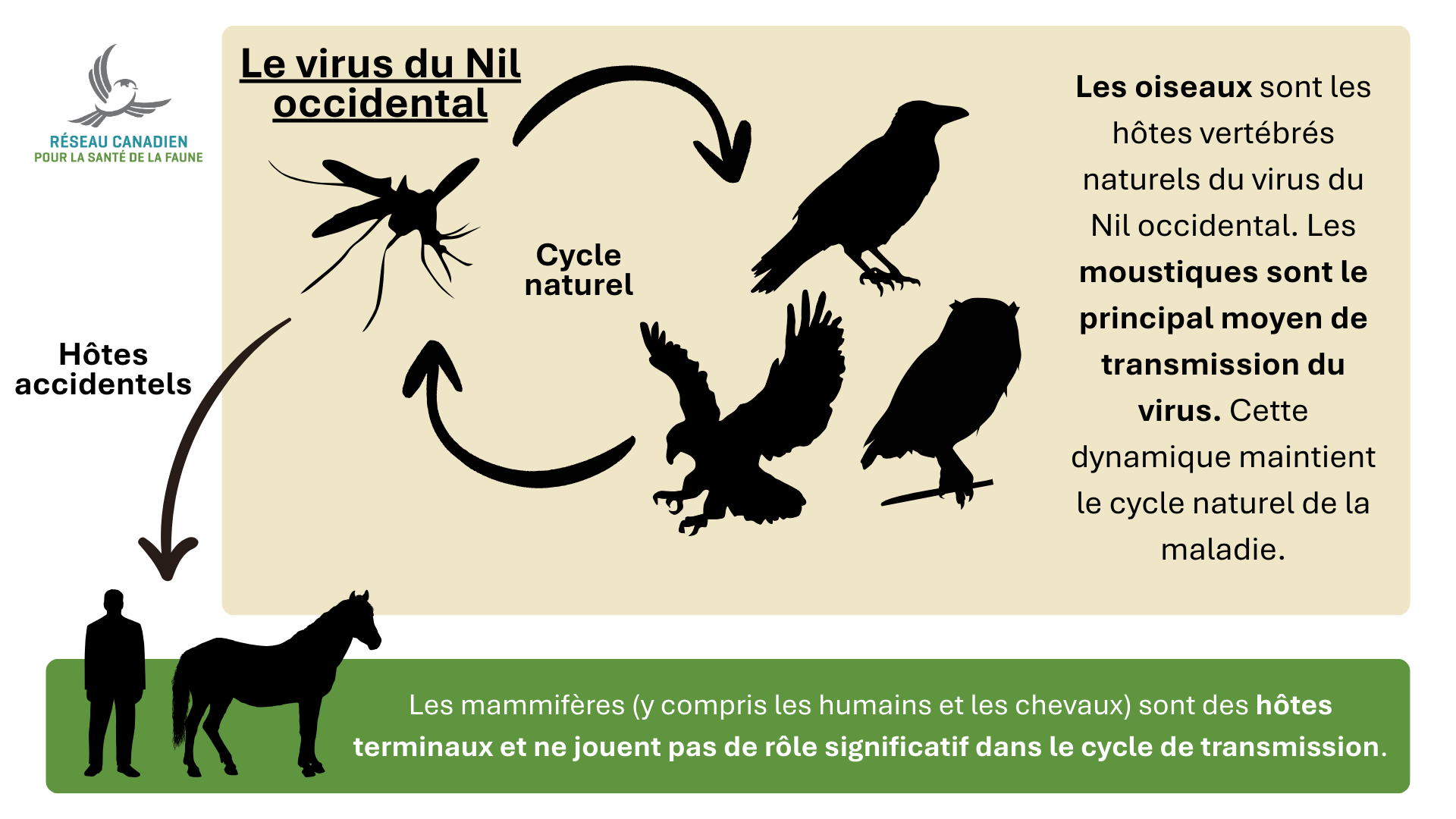 RÉSEAU CANADIEN
POUR LA SANTÉ DE LA FAUNE

Le virus du Nil occidental

Cycle naturel

Hôtes accidentels

Les oiseaux sont les hôtes vertébrés naturels du virus du Nil occidental. Les moustiques sont le principal moyen de transmission du virus. Cette dynamique maintient le cycle naturel de la maladie.

Les mammifères (y compris les humains et les chevaux) sont des hôtes terminaux et ne jouent pas de rôle significatif dans le cycle de transmission.